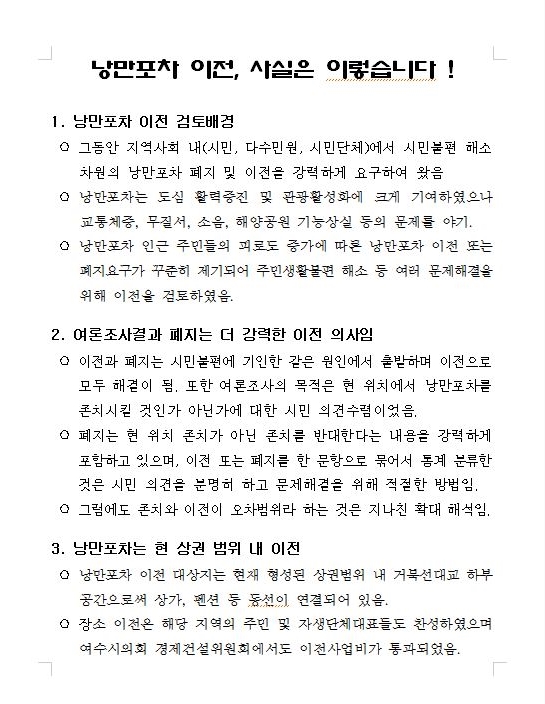 낭만포차 이전, 사실은 이렇습니다 !

1. 낭만포차 이전 검토배경

○ 그동안 지역사회 내(시민, 다수민원, 시민단체)에서 시민불편 해소 차원의 낭만포차 폐지 및 이전을 강력하게 요구하여 왔음

○ 낭만포차는 도심 활력증진 및 관광활성화에 크게 기여하였으나 교통체증, 무질서, 소음, 해양공원 기능상실 등의 문제를 야기.

○ 낭만포차 인근 주민들의 피로도 증가에 따른 낭만포차 이전 또는 폐지요구가 꾸준히 제기되어 주민생활불편 해소 등 여러 문제해결을 위해 이전을 검토하였음.

2. 여론조사결과 폐지는 더 강력한 이전 의사임

○ 이전과 폐지는 시민불편에 기인한 같은 원인에서 출발하며 이전으로 모두 해결이 됨. 또한 여론조사의 목적은 현 위치에서 낭만포차를 존치시킬 것인가 아닌가에 대한 시민 의견수렴이었음.

○ 폐지는 현 위치 존치가 아닌 존치를 반대한다는 내용을 강력하게 포함하고 있으며, 이전 또는 폐지를 한 문항으로 묶어서 통계 분류한 것은 시민 의견을 분명히 하고 문제해결을 위해 적절한 방법임.

○ 그럼에도 존치와 이전이 오차범위라 하는 것은 지나친 확대 해석임.

3. 낭만포차는 현 상권 범위 내 이전

○ 낭만포차 이전 대상지는 현재 형성된 상권범위 내 거북선대교 하부 공간으로써 상가, 펜션 등 동선이 연결되어 있음.

○ 장소 이전은 해당 지역의 주민 및 자생단체대표들도 찬성하였으며 여수시의회 경제건설위원회에서도 이전사업비가 통과되었음.